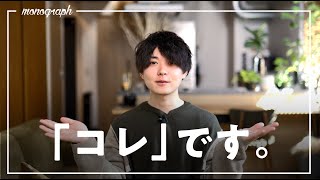 monograph

「コレ」です。